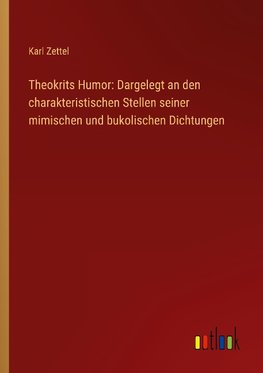 Karl Zettel

Theokrits Humor: Dargelegt an den charakteristischen Stellen seiner mimischen und bukolischen Dichtungen

outlook